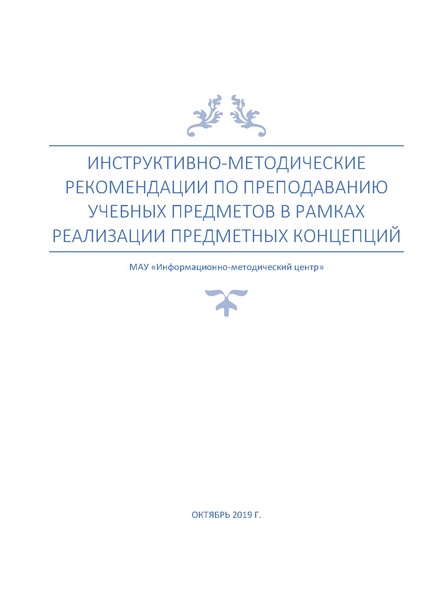 ИНСТРУКТИВНО-МЕТОДИЧЕСКИЕ РЕКОМЕНДАЦИИ ПО ПРЕПОДАВАНИЮ УЧЕБНЫХ ПРЕДМЕТОВ В РАМКАХ РЕАЛИЗАЦИИ ПРЕДМЕТНЫХ КОНЦЕПЦИЙ

МАУ «Информационно-методический центр»

ОКТЯБРЬ 2019 Г.